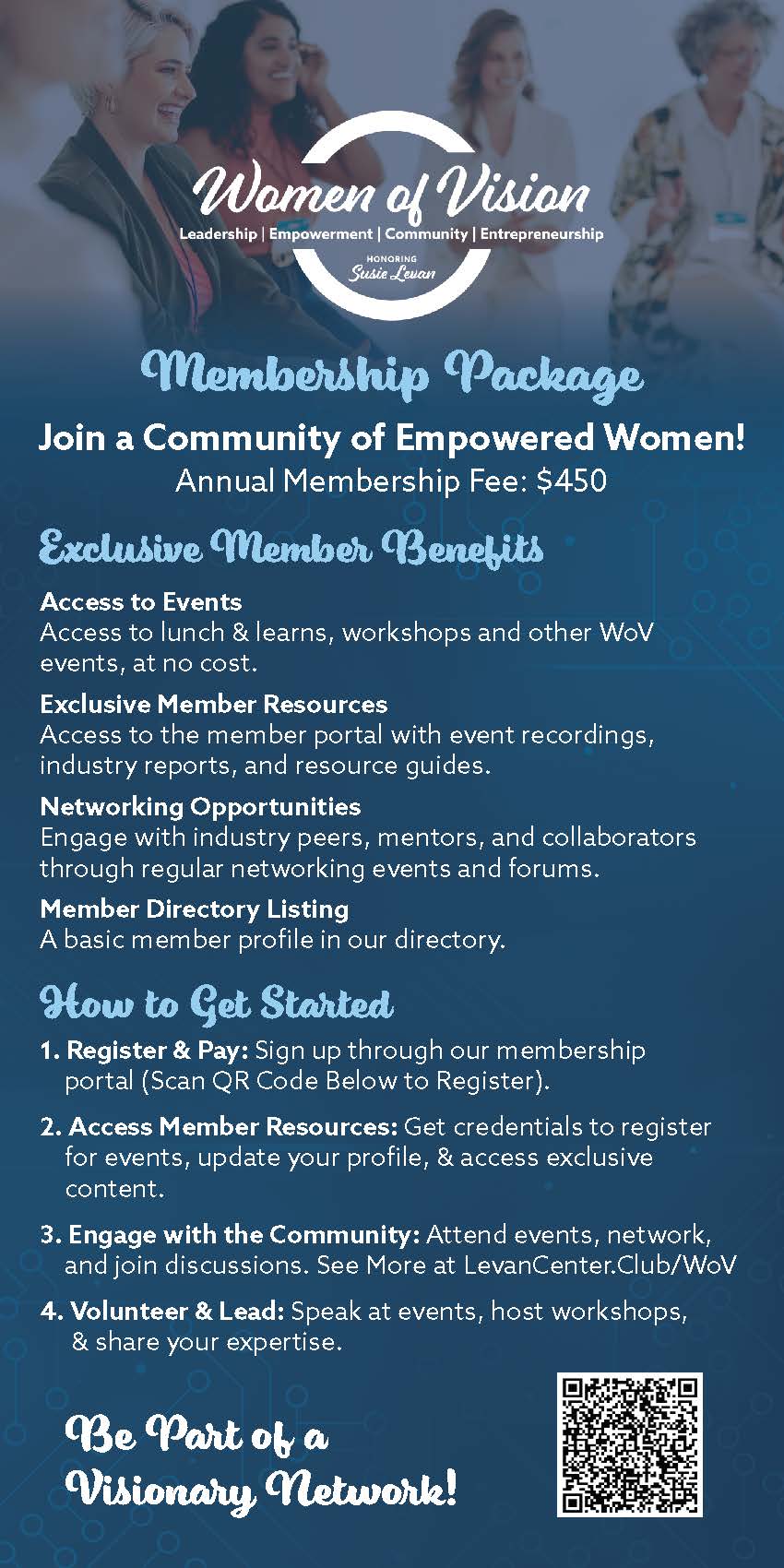 Women of Vision
Leadership | Empowerment | Community | Entrepreneurship
HONORING
Susie Levan

Membership Package

Join a Community of Empowered Women!
Annual Membership Fee: $450

Exclusive Member Benefits

Access to Events
Access to lunch & learns, workshops and other WoV events, at no cost.

Exclusive Member Resources
Access to the member portal with event recordings, industry reports, and resource guides.

Networking Opportunities
Engage with industry peers, mentors, and collaborators through regular networking events and forums.

Member Directory Listing
A basic member profile in our directory.

How to Get Started

1. Register & Pay: Sign up through our membership portal (Scan QR Code Below to Register).

2. Access Member Resources: Get credentials to register for events, update your profile, & access exclusive content.

3. Engage with the Community: Attend events, network, and join discussions. See More at LevanCenter.Club/WoV

4. Volunteer & Lead: Speak at events, host workshops, & share your expertise.

Be Part of a Visionary Network!